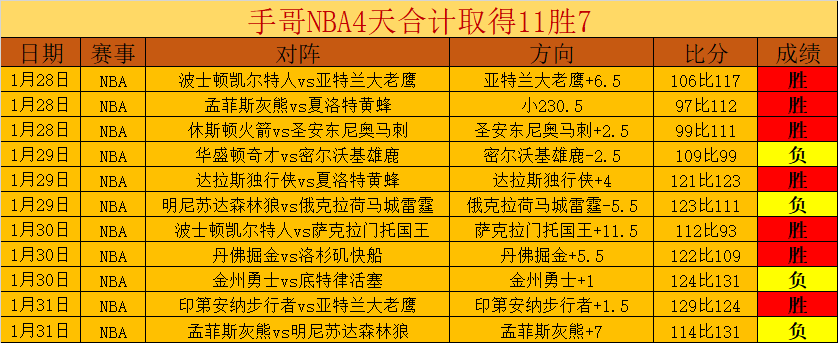 手哥NBA4天合计取得11胜7

| 日期 | 赛事 | 对阵 | 方向 | 比分 | 成绩 |
|---|---|---|---|---|---|
| 1月28日 | NBA | 波士顿凯尔特人vs亚特兰大老鹰 | 亚特兰大老鹰+6.5 | 106比117 | 胜 |
| 1月28日 | NBA | 孟菲斯灰熊vs夏洛特黄蜂 | 小230.5 | 97比112 | 胜 |
| 1月28日 | NBA | 休斯顿火箭vs圣安东尼奥马刺 | 圣安东尼奥马刺+2.5 | 99比111 | 胜 |
| 1月29日 | NBA | 华盛顿奇才vs密尔沃基雄鹿 | 密尔沃基雄鹿-2.5 | 109比99 | 负 |
| 1月29日 | NBA | 达拉斯独行侠vs夏洛特黄蜂 | 达拉斯独行侠+4 | 121比123 | 胜 |
| 1月29日 | NBA | 明尼苏达森林狼vs俄克拉荷马城雷霆 | 俄克拉荷马城雷霆-5.5 | 123比111 | 负 |
| 1月30日 | NBA | 波士顿凯尔特人vs萨克拉门托国王 | 萨克拉门托国王+11.5 | 112比93 | 胜 |
| 1月30日 | NBA | 丹佛掘金vs洛杉矶快船 | 丹佛掘金+5.5 | 122比109 | 胜 |
| 1月30日 | NBA | 金州勇士vs底特律活塞 | 金州勇士+1 | 124比131 | 负 |
| 1月31日 | NBA | 印第安纳步行者vs亚特兰大老鹰 | 印第安纳步行者+1.5 | 129比124 | 胜 |
| 1月31日 | NBA | 孟菲斯灰熊vs明尼苏达森林狼 | 孟菲斯灰熊+7 | 114比131 | 负 |